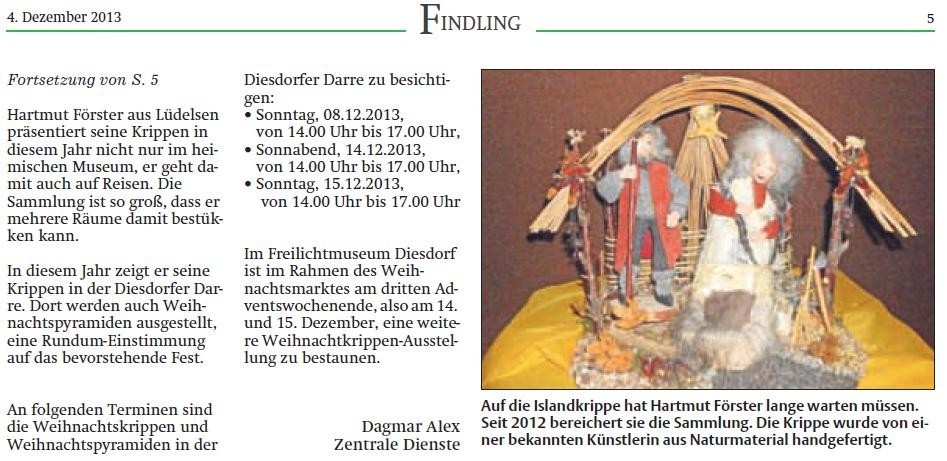 4. Dezember 2013

FINDLING

5

Fortsetzung von S. 5

Hartmut Förster aus Lüdelsen präsentiert seine Krippen in diesem Jahr nicht nur im heimischen Museum, er geht damit auch auf Reisen. Die Sammlung ist so groß, dass er mehrere Räume damit bestükken kann.

In diesem Jahr zeigt er seine Krippen in der Diesdorfer Darre. Dort werden auch Weihnachtspyramiden ausgestellt, eine Rundum-Einstimmung auf das bevorstehende Fest.

An folgenden Terminen sind die Weihnachtskrippen und Weihnachtspyramiden in der Diesdorfer Darre zu besichtigen:
• Sonntag, 08.12.2013, von 14.00 Uhr bis 17.00 Uhr,
• Sonnabend, 14.12.2013, von 14.00 Uhr bis 17.00 Uhr,
• Sonntag, 15.12.2013, von 14.00 Uhr bis 17.00 Uhr

Im Freilichtmuseum Diesdorf ist im Rahmen des Weihnachtsmarktes am dritten Adventswochenende, also am 14. und 15. Dezember, eine weitere Weihnachtkrippen-Ausstellung zu bestaunen.

Dagmar Alex
Zentrale Dienste

Auf die Islandkrippe hat Hartmut Förster lange warten müssen. Seit 2012 bereichert sie die Sammlung. Die Krippe wurde von einer bekannten Künstlerin aus Naturmaterial handgefertigt.